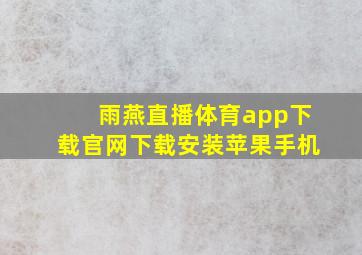 雨燕直播体育app下载官网下载安装苹果手机